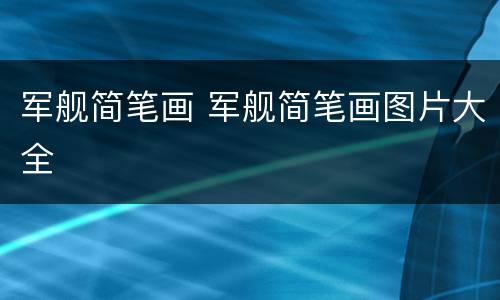 军舰简笔画 军舰简笔画图片大全